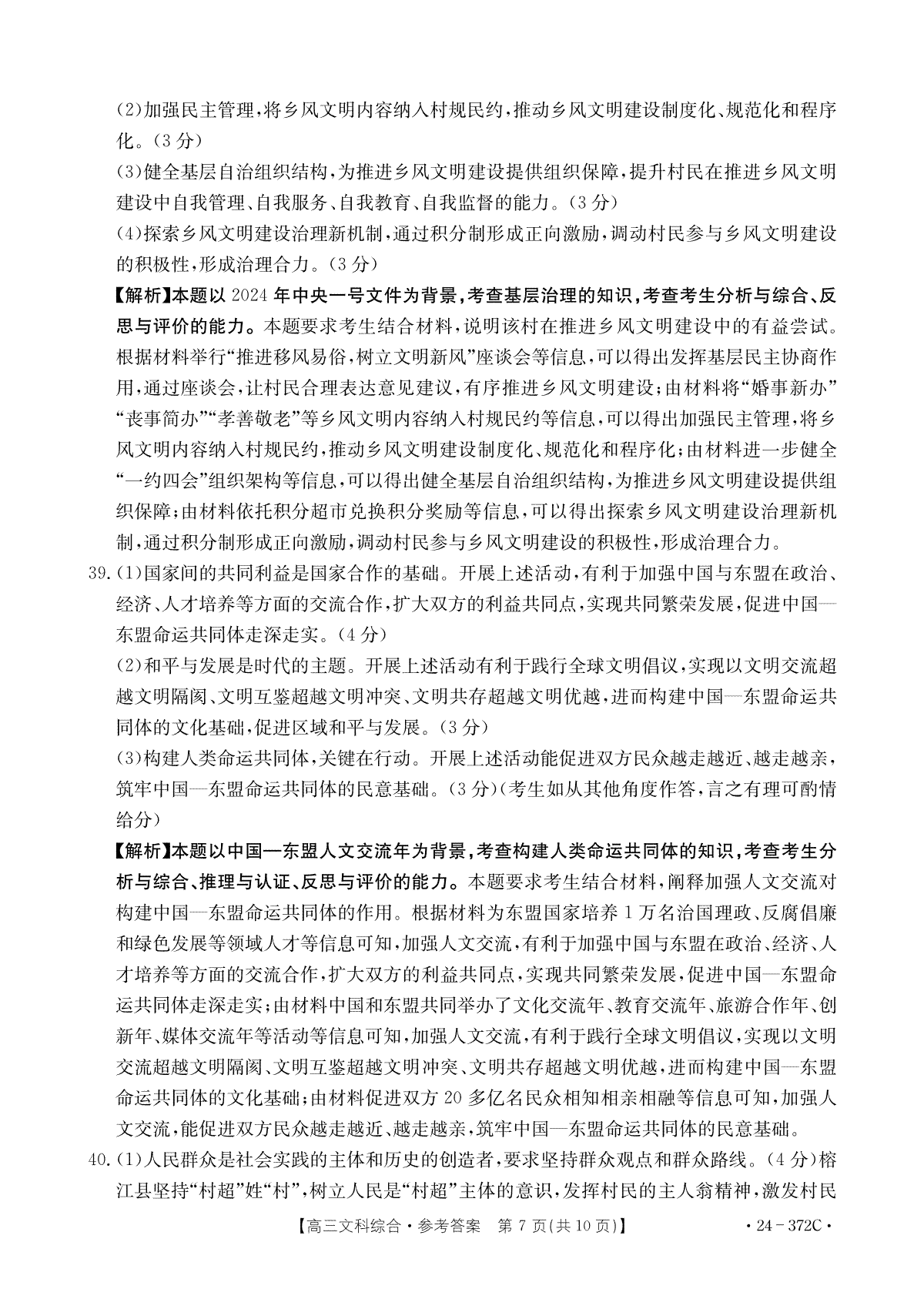 (2)加强民主管理,将乡风文明内容纳入村规民约,推动乡风文明建设制度化、规范化和程序化。(3分)

(3)健全基层自治组织结构,为推进乡风文明建设提供组织保障,提升村民在推进乡风文明建设中自我管理、自我服务、自我教育、自我监督的能力。(3分)

(4)探索乡风文明建设治理新机制,通过积分制形成正向激励,调动村民参与乡风文明建设的积极性,形成治理合力。(3分)

【解析】本题以2024年中央一号文件为背景,考查基层治理的知识,考查考生分析与综合、反思与评价的能力。本题要求考生结合材料,说明该村在推进乡风文明建设中的有益尝试。根据材料举行“推进移风易俗,树立文明新风”座谈会等信息,可以得出发挥基层民主协商作用,通过座谈会,让村民合理表达意见建议,有序推进乡风文明建设;由材料将“婚事新办”“丧事简办”“孝善敬老”等乡风文明内容纳入村规民约等信息,可以得出加强民主管理,将乡风文明内容纳入村规民约,推动乡风文明建设制度化、规范化和程序化;由材料进一步健全“一约四会”组织架构等信息,可以得出健全基层自治组织结构,为推进乡风文明建设提供组织保障;由材料依托积分超市兑换积分奖励等信息,可以得出探索乡风文明建设治理新机制,通过积分制形成正向激励,调动村民参与乡风文明建设的积极性,形成治理合力。

39.(1)国家间的共同利益是国家合作的基础。开展上述活动,有利于加强中国与东盟在政治、经济、人才培养等方面的交流合作,扩大双方的利益共同点,实现共同繁荣发展,促进中国—东盟命运共同体走深走实。(4分)

(2)和平与发展是时代的主题。开展上述活动有利于践行全球文明倡议,实现以文明交流超越文明隔阂、文明互鉴超越文明冲突、文明共存超越文明优越,进而构建中国—东盟命运共同体的文化基础,促进区域和平与发展。(3分)

(3)构建人类命运共同体,关键在行动。开展上述活动能促进双方民众越走越近、越走越亲,筑牢中国—东盟命运共同体的民意基础。(3分)(考生如从其他角度作答,言之有理可酌情给分)

【解析】本题以中国—东盟人文交流年为背景,考查构建人类命运共同体的知识,考查考生分析与综合、推理与认证、反思与评价的能力。本题要求考生结合材料,阐释加强人文交流对构建中国—东盟命运共同体的作用。根据材料为东盟国家培养1万名治国理政、反腐倡廉和绿色发展等领域人才等信息可知,加强人文交流,有利于加强中国与东盟在政治、经济、人才培养等方面的交流合作,扩大双方的利益共同点,实现共同繁荣发展,促进中国—东盟命运共同体走深走实;由材料中国和东盟共同举办了文化交流年、教育交流年、旅游合作年、创新年、媒体交流年等活动等信息可知,加强人文交流,有利于践行全球文明倡议,实现以文明交流超越文明隔阂、文明互鉴超越文明冲突、文明共存超越文明优越,进而构建中国—东盟命运共同体的文化基础;由材料促进双方20多亿名民众相知相亲相融等信息可知,加强人文交流,能促进双方民众越走越近、越走越亲,筑牢中国—东盟命运共同体的民意基础。

40.(1)人民群众是社会实践的主体和历史的创造者,要求坚持群众观点和群众路线。(4分)榕江县坚持“村超”姓“村”,树立人民是“村超”主体的意识,发挥村民的主人翁精神,激发村民

【高三文科综合·参考答案 第7页(共10页)】 ·24-372C·